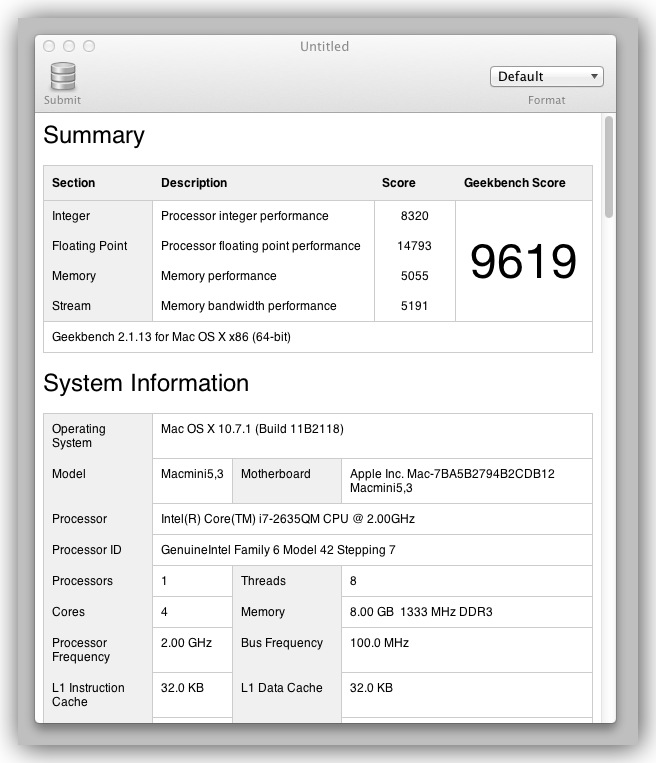 Untitled

Submit

Default

Format

Summary

| Section | Description | Score | Geekbench Score |
|---|---|---|---|
| Integer | Processor integer performance | 8320 | 9619 |
| Floating Point | Processor floating point performance | 14793 | |
| Memory | Memory performance | 5055 | |
| Stream | Memory bandwidth performance | 5191 | |
| Geekbench 2.1.13 for Mac OS X x86 (64-bit) | | | |

System Information

| Operating System | Mac OS X 10.7.1 (Build 11B2118) | | |
|---|---|---|---|
| Model | Macmini5,3 | Motherboard | Apple Inc. Mac-7BA5B2794B2CDB12 Macmini5,3 |
| Processor | Intel(R) Core(TM) i7-2635QM CPU @ 2.00GHz | | |
| Processor ID | GenuineIntel Family 6 Model 42 Stepping 7 | | |
| Processors | 1 | Threads | 8 |
| Cores | 4 | Memory | 8.00 GB 1333 MHz DDR3 |
| Processor Frequency | 2.00 GHz | Bus Frequency | 100.0 MHz |
| L1 Instruction Cache | 32.0 KB | L1 Data Cache | 32.0 KB |